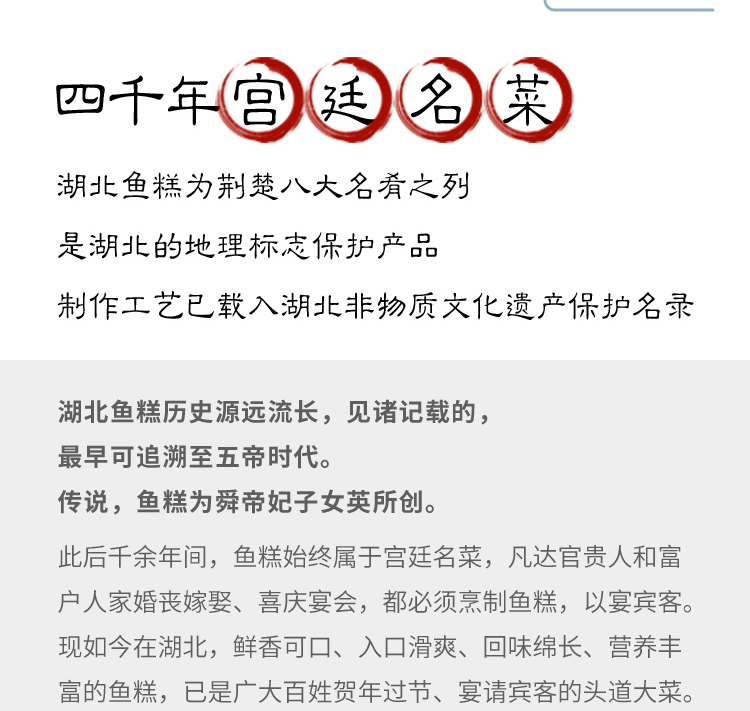 四千年宫廷名菜

湖北鱼糕为荆楚八大名肴之列
是湖北的地理标志保护产品
制作工艺已载入湖北非物质文化遗产保护名录

湖北鱼糕历史源远流长，见诸记载的，
最早可追溯至五帝时代。
传说，鱼糕为舜帝妃子女英所创。

此后千余年间，鱼糕始终属于宫廷名菜，凡达官贵人和富户人家婚丧嫁娶、喜庆宴会，都必须烹制鱼糕，以宴宾客。现如今在湖北，鲜香可口、入口滑爽、回味绵长、营养丰富的鱼糕，已是广大百姓贺年过节、宴请宾客的头道大菜。